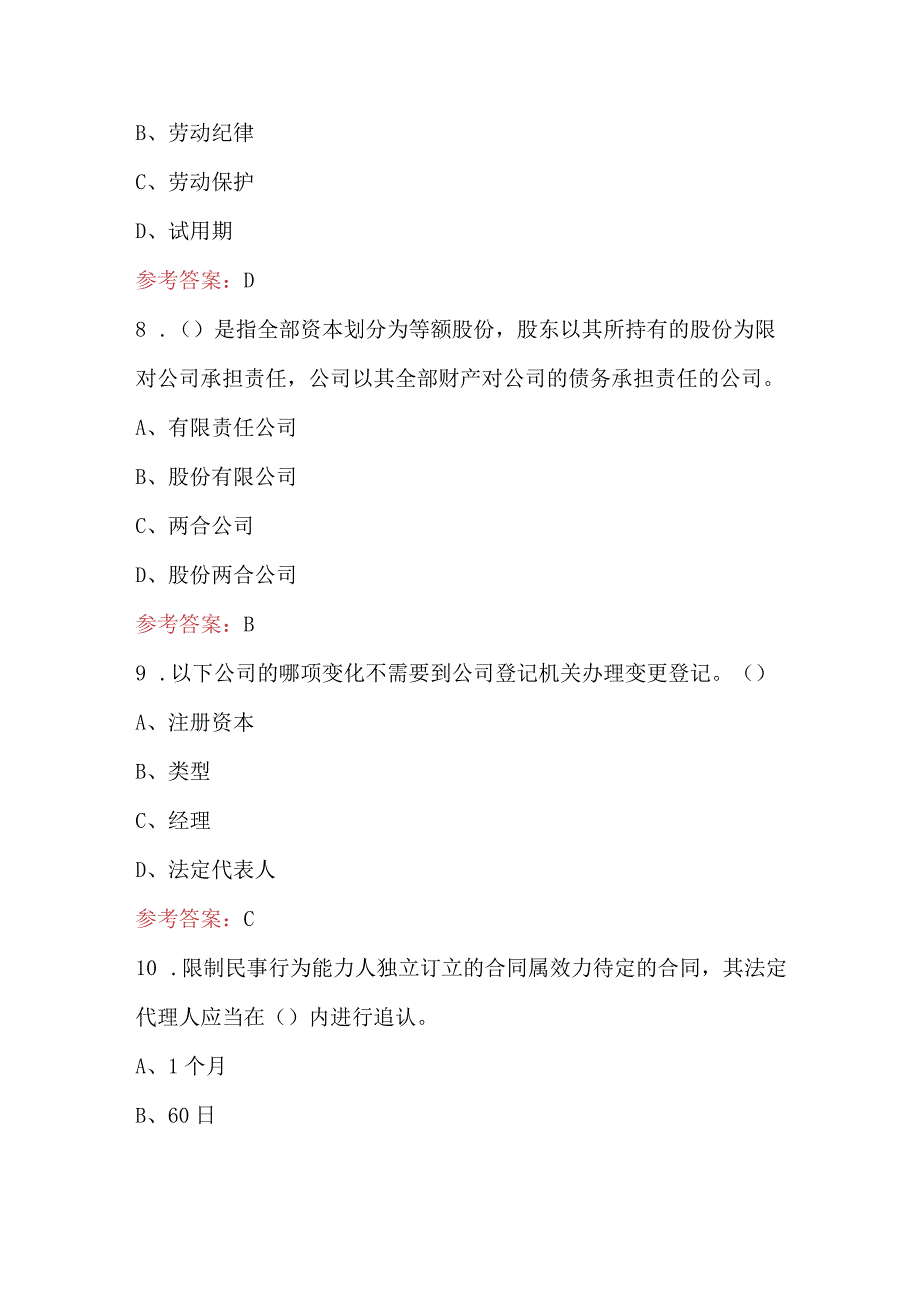 B、劳动纪律

C、劳动保护

D、试用期

参考答案：D

8．（）是指全部资本划分为等额股份，股东以其所持有的股份为限对公司承担责任，公司以其全部财产对公司的债务承担责任的公司。

A、有限责任公司

B、股份有限公司

C、两合公司

D、股份两合公司

参考答案：B

9．以下公司的哪项变化不需要到公司登记机关办理变更登记。（）

A、注册资本

B、类型

C、经理

D、法定代表人

参考答案：C

10．限制民事行为能力人独立订立的合同属效力待定的合同，其法定代理人应当在（）内进行追认。

A、1个月

B、60日